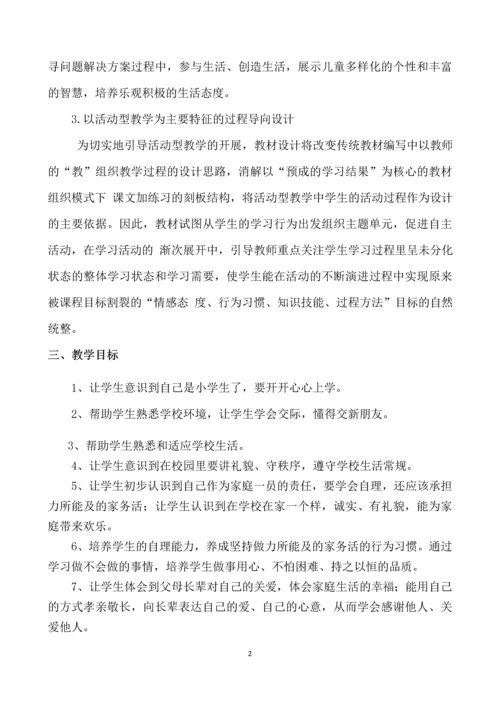 寻问题解决方案过程中，参与生活、创造生活，展示儿童多样化的个性和丰富的智慧，培养乐观积极的生活态度。

3. 以活动型教学为主要特征的过程导向设计

为切实地引导活动型教学的开展，教材设计将改变传统教材编写中以教师的“教”组织教学过程的设计思路，消解以“预成的学习结果”为核心的教材组织模式下 课文加练习的刻板结构，将活动型教学中学生的活动过程作为设计的主要依据。因此，教材试图从学生的学习行为出发组织主题单元，促进自主活动，在学习活动的 渐次展开中，引导教师重点关注学生学习过程里呈未分化状态的整体学习状态和学习需要，使学生能在活动的不断演进过程中实现原来被课程目标割裂的“情感态 度、行为习惯、知识技能、过程方法”目标的自然统整。

三、教学目标

1、让学生意识到自己是小学生了，要开开心心上学。

2、帮助学生熟悉学校环境，让学生学会交际，懂得交新朋友。

3、帮助学生熟悉和适应学校生活。

4、让学生意识到在校园里要讲礼貌、守秩序，遵守学校生活常规。

5、让学生初步认识到自己作为家庭一员的责任，要学会自理，还应该承担力所能及的家务活；让学生认识到在学校在家一个样，诚实、有礼貌，能为家庭带来欢乐。

6、培养学生的自理能力，养成坚持做力所能及的家务活的行为习惯。通过学习做不会做的事情，培养学生做事用心、不怕困难、持之以恒的品质。

7、让学生体会到父母长辈对自己的关爱，体会家庭生活的幸福；能用自己的方式孝亲敬长，向长辈表达自己的爱、自己的心意，从而学会感谢他人、关爱他人。

2